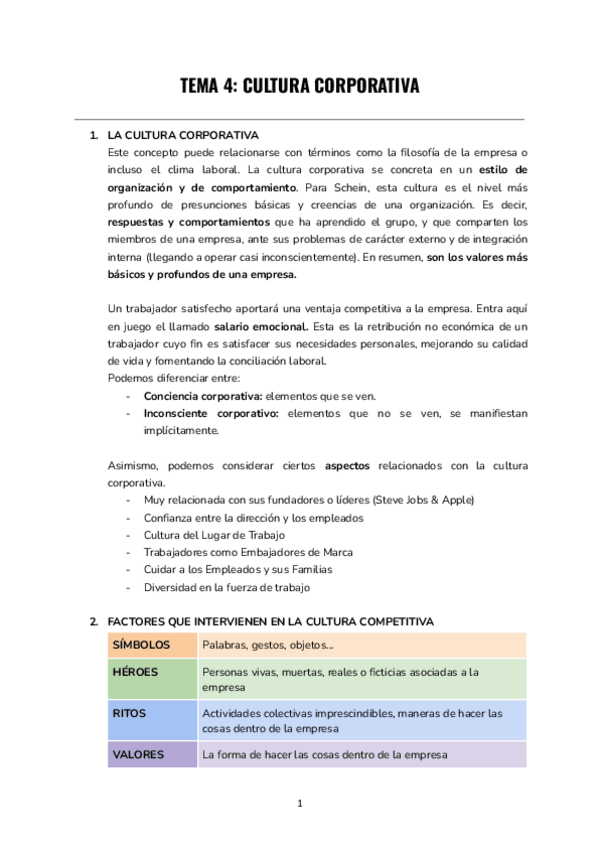 TEMA 4: CULTURA CORPORATIVA

1. LA CULTURA CORPORATIVA
Este concepto puede relacionarse con términos como la filosofía de la empresa o incluso el clima laboral. La cultura corporativa se concreta en un estilo de organización y de comportamiento. Para Schein, esta cultura es el nivel más profundo de presunciones básicas y creencias de una organización. Es decir, respuestas y comportamientos que ha aprendido el grupo, y que comparten los miembros de una empresa, ante sus problemas de carácter externo y de integración interna (llegando a operar casi inconscientemente). En resumen, son los valores más básicos y profundos de una empresa.

Un trabajador satisfecho aportará una ventaja competitiva a la empresa. Entra aquí en juego el llamado salario emocional. Esta es la retribución no económica de un trabajador cuyo fin es satisfacer sus necesidades personales, mejorando su calidad de vida y fomentando la conciliación laboral.
Podemos diferenciar entre:
- Conciencia corporativa: elementos que se ven.
- Inconsciente corporativo: elementos que no se ven, se manifiestan implícitamente.

Asimismo, podemos considerar ciertos aspectos relacionados con la cultura corporativa.
- Muy relacionada con sus fundadores o líderes (Steve Jobs & Apple)
- Confianza entre la dirección y los empleados
- Cultura del Lugar de Trabajo
- Trabajadores como Embajadores de Marca
- Cuidar a los Empleados y sus Familias
- Diversidad en la fuerza de trabajo

2. FACTORES QUE INTERVIENEN EN LA CULTURA COMPETITIVA

| SÍMBOLOS | Palabras, gestos, objetos... |
|---|---|
| HÉROES | Personas vivas, muertas, reales o ficticias asociadas a la empresa |
| RITOS | Actividades colectivas imprescindibles, maneras de hacer las cosas dentro de la empresa |
| VALORES | La forma de hacer las cosas dentro de la empresa |

1